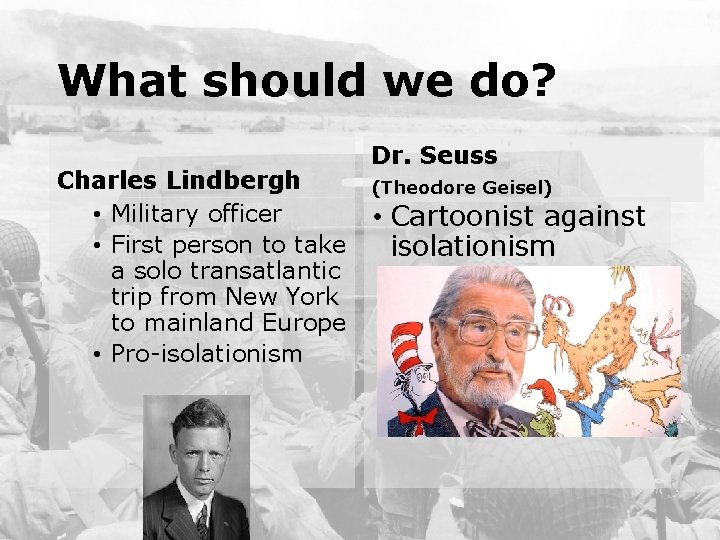 What should we do?

Charles Lindbergh
• Military officer
• First person to take a solo transatlantic trip from New York to mainland Europe
• Pro-isolationism

Dr. Seuss
(Theodore Geisel)
• Cartoonist against isolationism